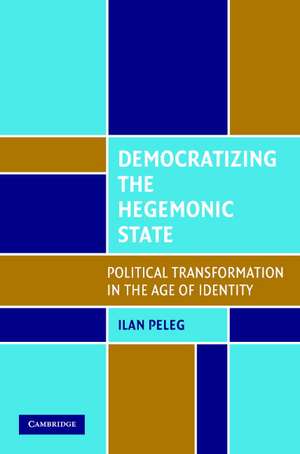 DEMOCRATIZING THE HEGEMONIC STATE

POLITICAL TRANSFORMATION IN THE AGE OF IDENTITY

ILAN PELEG

CAMBRIDGE